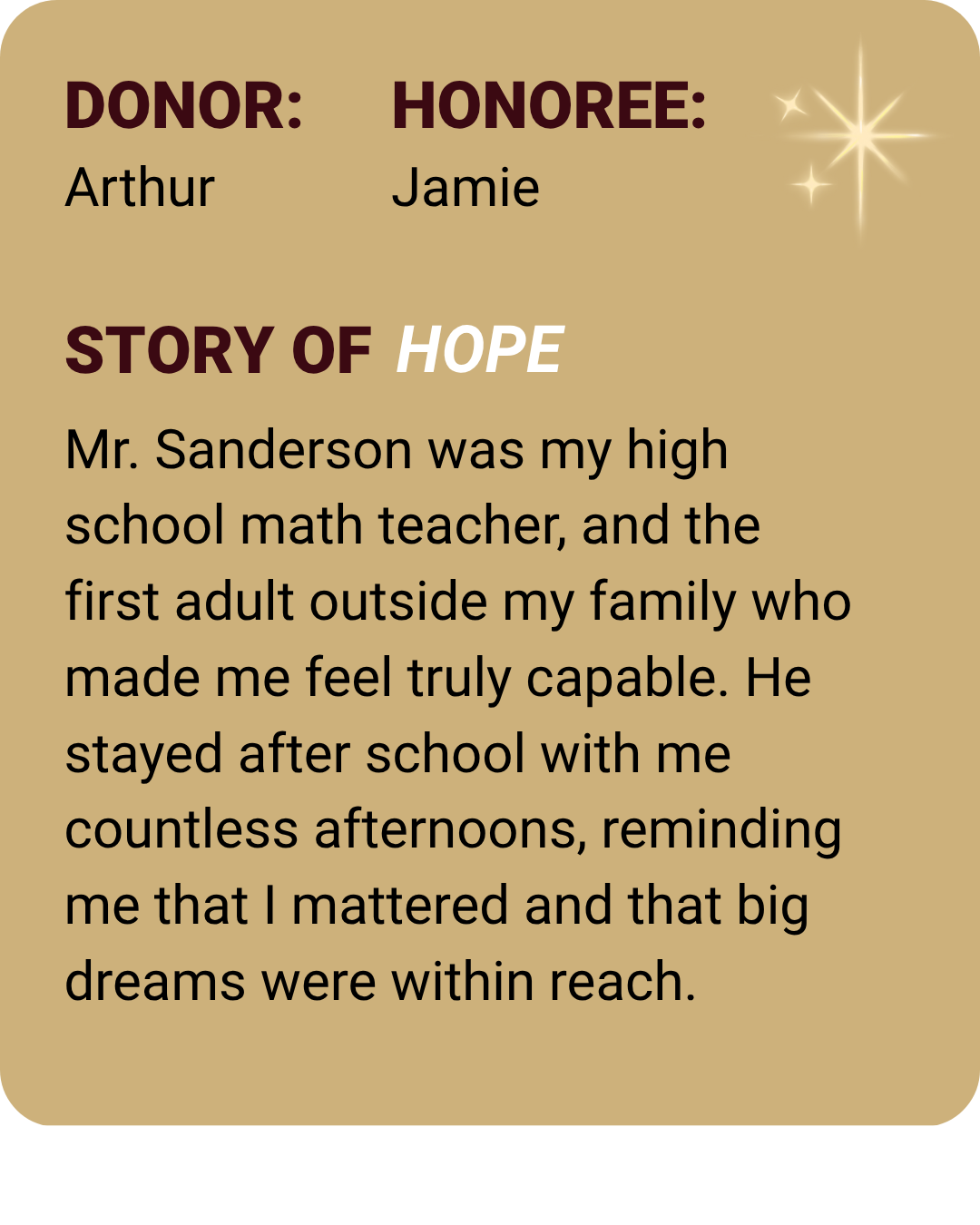 DONOR:
Arthur

HONOREE:
Jamie

STORY OF HOPE

Mr. Sanderson was my high school math teacher, and the first adult outside my family who made me feel truly capable. He stayed after school with me countless afternoons, reminding me that I mattered and that big dreams were within reach.